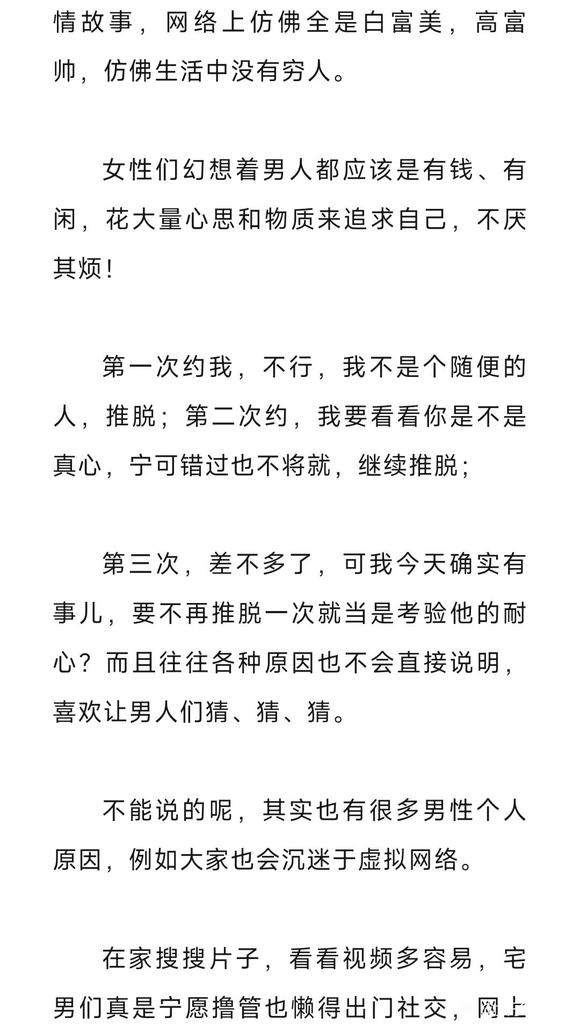 情故事，网络上仿佛全是白富美，高富帅，仿佛生活中没有穷人。

女性们幻想着男人都应该是有钱、有闲，花大量心思和物质来追求自己，不厌其烦！

第一次约我，不行，我不是个随便的人，推脱；第二次约，我要看看你是不是真心，宁可错过也不将就，继续推脱；

第三次，差不多了，可我今天确实有事儿，要不再推脱一次就当是考验他的耐心？而且往往各种原因也不会直接说明，喜欢让男人们猜、猜、猜。

不能说的呢，其实也有很多男性个人原因，例如大家也会沉迷于虚拟网络。

在家搜搜片子，看看视频多容易，宅男们真是宁愿撸管也懒得出门社交，网上